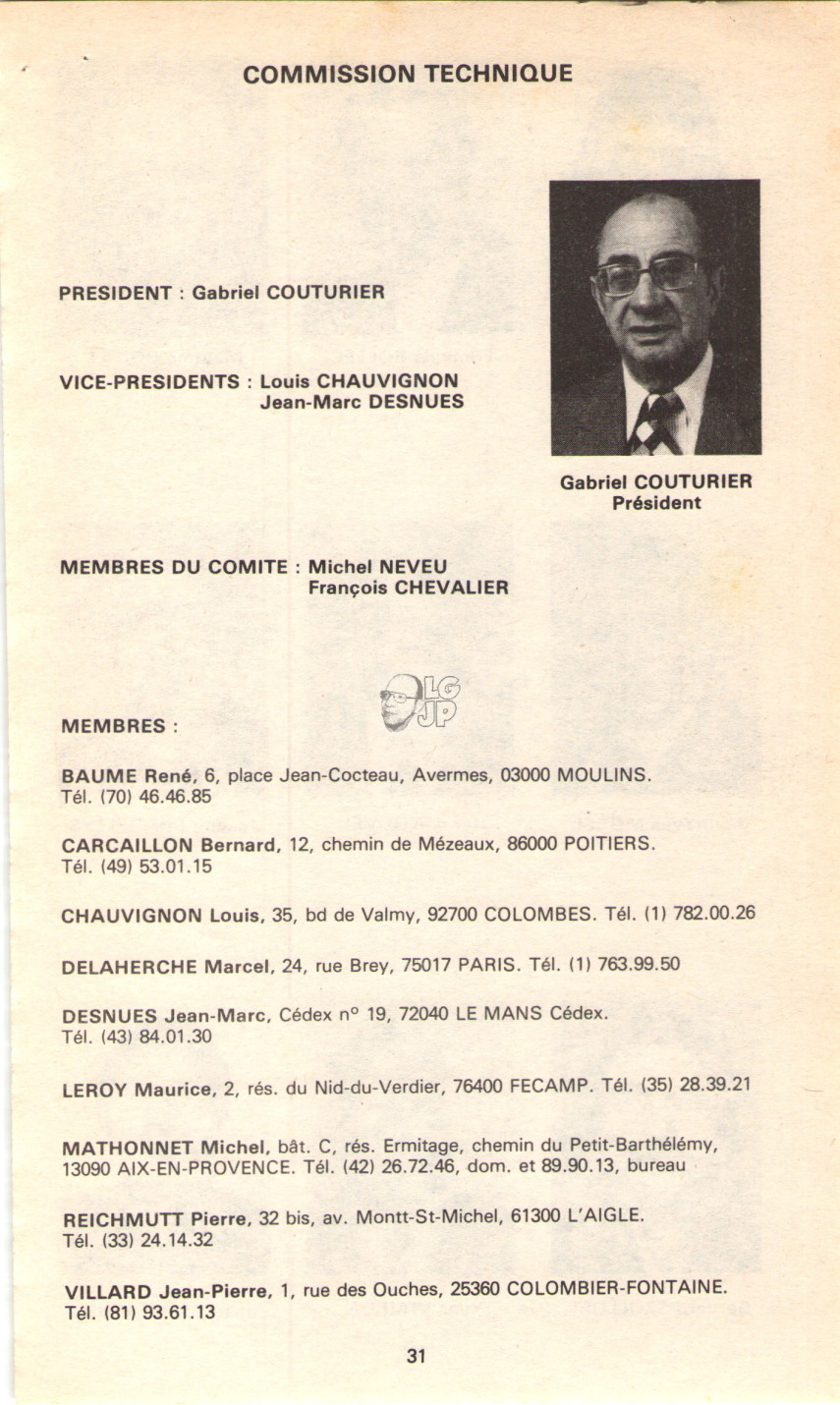 COMMISSION TECHNIQUE

PRESIDENT : Gabriel COUTURIER

VICE-PRESIDENTS : Louis CHAUVIGNON
Jean-Marc DESNUES

Gabriel COUTURIER
Président

MEMBRES DU COMITE : Michel NEVEU
François CHEVALIER

LG
JP

MEMBRES :

BAUME René, 6, place Jean-Cocteau, Avermes, 03000 MOULINS. Tél. (70) 46.46.85

CARCAILLON Bernard, 12, chemin de Mézeaux, 86000 POITIERS. Tél. (49) 53.01.15

CHAUVIGNON Louis, 35, bd de Valmy, 92700 COLOMBES. Tél. (1) 782.00.26

DELAHERCHE Marcel, 24, rue Brey, 75017 PARIS. Tél. (1) 763.99.50

DESNUES Jean-Marc, Cédex n° 19, 72040 LE MANS Cédex. Tél. (43) 84.01.30

LEROY Maurice, 2, rés. du Nid-du-Verdier, 76400 FECAMP. Tél. (35) 28.39.21

MATHONNET Michel, bât. C, rés. Ermitage, chemin du Petit-Barthélémy, 13090 AIX-EN-PROVENCE. Tél. (42) 26.72.46, dom. et 89.90.13, bureau

REICHMUTT Pierre, 32 bis, av. Montt-St-Michel, 61300 L'AIGLE. Tél. (33) 24.14.32

VILLARD Jean-Pierre, 1, rue des Ouches, 25360 COLOMBIER-FONTAINE. Tél. (81) 93.61.13

31